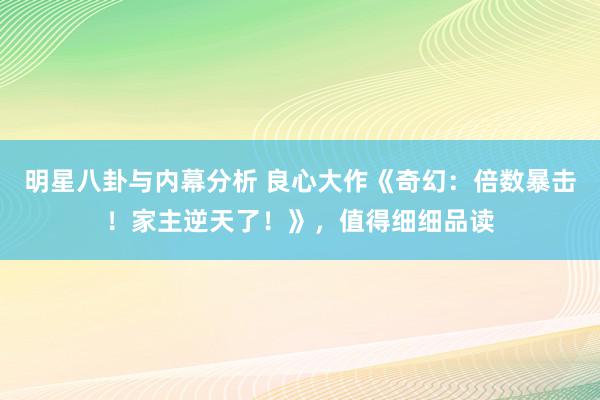 明星八卦与内幕分析 良心大作《奇幻：倍数暴击！家主逆天了！》，值得细细品读